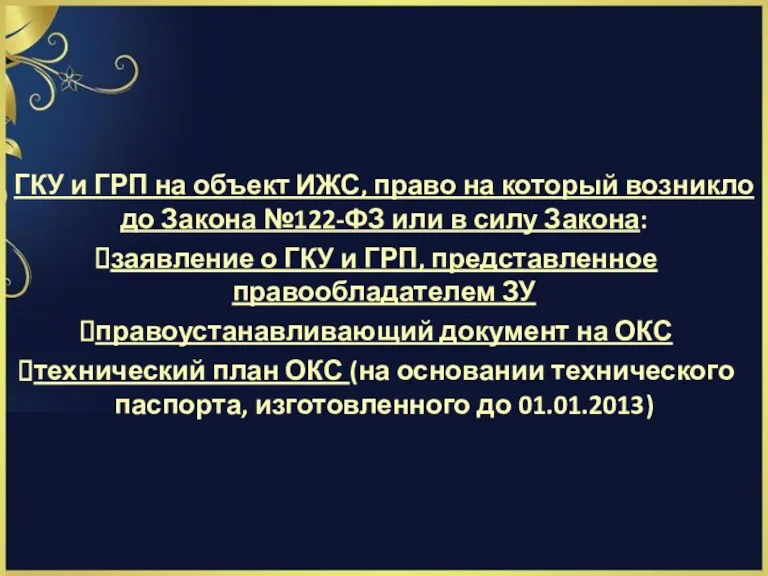 ГКУ и ГРП на объект ИЖС, право на который возникло до Закона №122-ФЗ или в силу Закона:

заявление о ГКУ и ГРП, представленное правообладателем ЗУ

правоустанавливающий документ на ОКС

технический план ОКС (на основании технического паспорта, изготовленного до 01.01.2013)